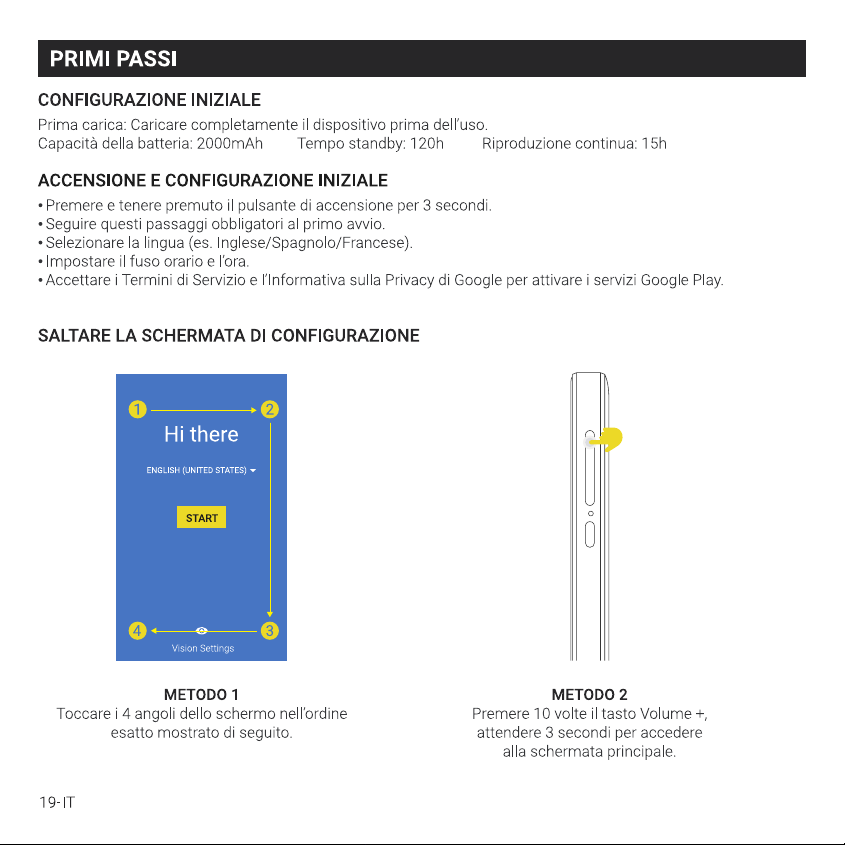 PRIMI PASSI

CONFIGURAZIONE INIZIALE

Prima carica: Caricare completamente il dispositivo prima dell'uso.
Capacità della batteria: 2000mAh  Tempo standby: 120h  Riproduzione continua: 15h

ACCENSIONE E CONFIGURAZIONE INIZIALE

• Premere e tenere premuto il pulsante di accensione per 3 secondi.
• Seguire questi passaggi obbligatori al primo avvio.
• Selezionare la lingua (es. Inglese/Spagnolo/Francese).
• Impostare il fuso orario e l'ora.
• Accettare i Termini di Servizio e l'Informativa sulla Privacy di Google per attivare i servizi Google Play.

SALTARE LA SCHERMATA DI CONFIGURAZIONE

1
2
Hi there
ENGLISH (UNITED STATES)
START
4
3
Vision Settings

METODO 1
Toccare i 4 angoli dello schermo nell'ordine esatto mostrato di seguito.

METODO 2
Premere 10 volte il tasto Volume +, attendere 3 secondi per accedere alla schermata principale.

19-IT